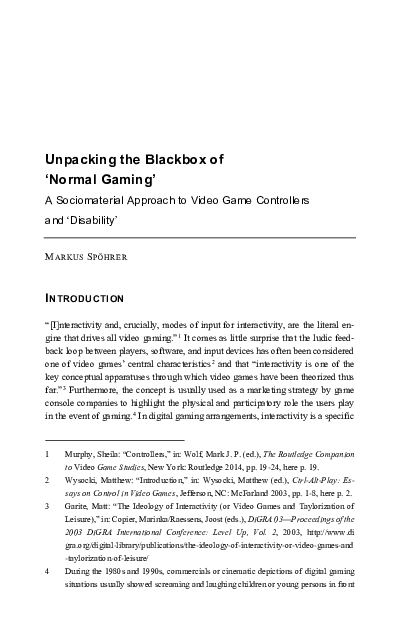 Unpacking the Blackbox of 'Normal Gaming'

A Sociomaterial Approach to Video Game Controllers and 'Disability'

MARKUS SPÖHRER

INTRODUCTION

"[I]nteractivity and, crucially, modes of input for interactivity, are the literal engine that drives all video gaming."$^1$ It comes as little surprise that the ludic feedback loop between players, software, and input devices has often been considered one of video games' central characteristics$^2$ and that "interactivity is one of the key conceptual apparatuses through which video games have been theorized thus far."$^3$ Furthermore, the concept is usually used as a marketing strategy by game console companies to highlight the physical and participatory role the users play in the event of gaming.$^4$ In digital gaming arrangements, interactivity is a specific

1 Murphy, Sheila: "Controllers," in: Wolf, Mark J. P. (ed.), The Routledge Companion to Video Game Studies, New York: Routledge 2014, pp. 19-24, here p. 19.

2 Wysocki, Matthew: "Introduction," in: Wysocki, Matthew (ed.), Ctrl-Alt-Play: Essays on Control in Video Games, Jefferson, NC: McFarland 2003, pp. 1-8, here p. 2.

3 Garite, Matt: "The Ideology of Interactivity (or Video Games and Taylorization of Leisure)," in: Copier, Marinka/Raessens, Joost (eds.), DiGRA 03—Proceedings of the 2003 DiGRA International Conference: Level Up, Vol. 2, 2003, http://www.digra.org/digital-library/publications/the-ideology-of-interactivity-or-video-games-and-taylorization-of-leisure/

4 During the 1980s and 1990s, commercials or cinematic depictions of digital gaming situations usually showed screaming and laughing children or young persons in front